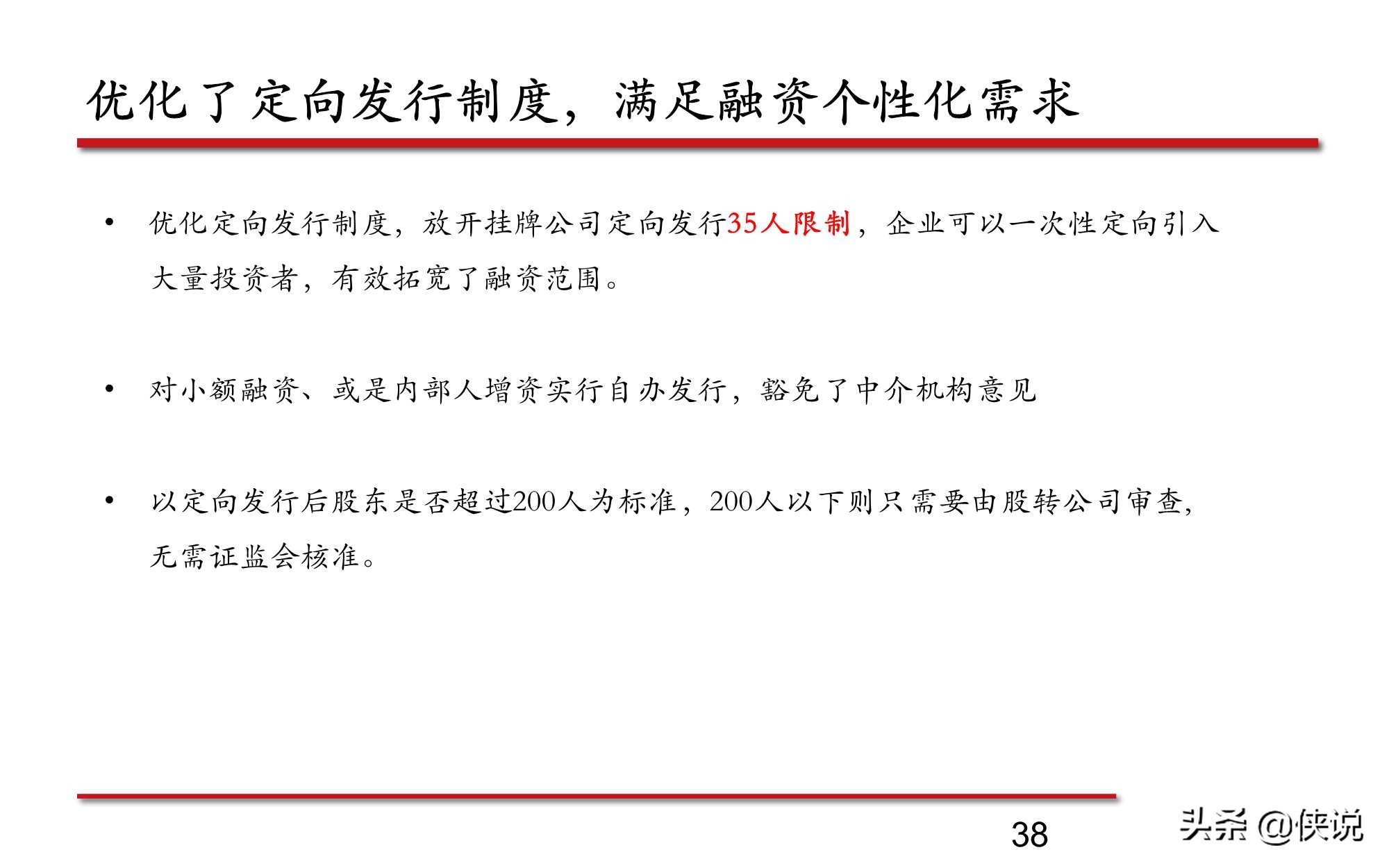 优化了定向发行制度，满足融资个性化需求

• 优化定向发行制度，放开挂牌公司定向发行35人限制，企业可以一次性定向引入大量投资者，有效拓宽了融资范围。

• 对小额融资、或是内部人增资实行自办发行，豁免了中介机构意见

• 以定向发行后股东是否超过200人为标准，200人以下则只需要由股转公司审查，无需证监会核准。

38

头条 @侠说